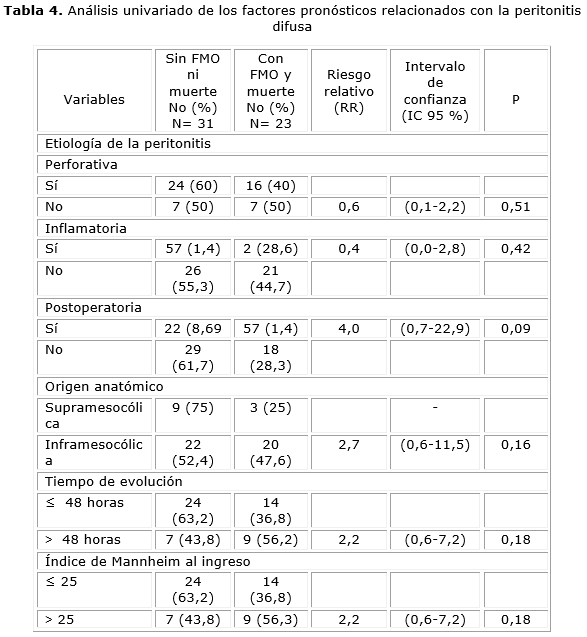 **Tabla 4.** Análisis univariado de los factores pronósticos relacionados con la peritonitis difusa

| Variables | Sin FMO ni muerte No (%) N= 31 | Con FMO y muerte No (%) N= 23 | Riesgo relativo (RR) | Intervalo de confianza (IC 95 %) | P |
|---|---|---|---|---|---|
| Etiología de la peritonitis | | | | | |
| Perforativa | | | | | |
| Sí | 24 (60) | 16 (40) | | | |
| No | 7 (50) | 7 (50) | 0,6 | (0,1-2,2) | 0,51 |
| Inflamatoria | | | | | |
| Sí | 57 (1,4) | 2 (28,6) | 0,4 | (0,0-2,8) | 0,42 |
| No | 26 (55,3) | 21 (44,7) | | | |
| Postoperatoria | | | | | |
| Sí | 22 (8,69 | 57 (1,4) | 4,0 | (0,7-22,9) | 0,09 |
| No | 29 (61,7) | 18 (28,3) | | | |
| Origen anatómico | | | | | |
| Supramesocólica | 9 (75) | 3 (25) | | - | |
| Inframesocólica | 22 (52,4) | 20 (47,6) | 2,7 | (0,6-11,5) | 0,16 |
| Tiempo de evolución | | | | | |
| ≤ 48 horas | 24 (63,2) | 14 (36,8) | | | |
| > 48 horas | 7 (43,8) | 9 (56,2) | 2,2 | (0,6-7,2) | 0,18 |
| Índice de Mannheim al ingreso | | | | | |
| ≤ 25 | 24 (63,2) | 14 (36,8) | | | |
| > 25 | 7 (43,8) | 9 (56,3) | 2,2 | (0,6-7,2) | 0,18 |